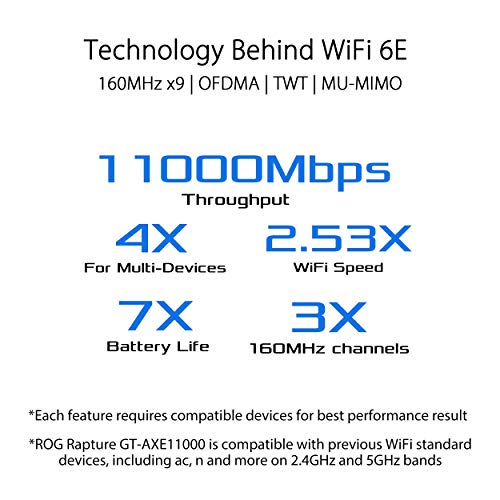 Technology Behind WiFi 6E
160MHz x9 | OFDMA | TWT | MU-MIMO

11000Mbps
Throughput

4X
For Multi-Devices

2.53X
WiFi Speed

7X
Battery Life

3X
160MHz channels

*Each feature requires compatible devices for best performance result

*ROG Rapture GT-AXE11000 is compatible with previous WiFi standard devices, including ac, n and more on 2.4GHz and 5GHz bands